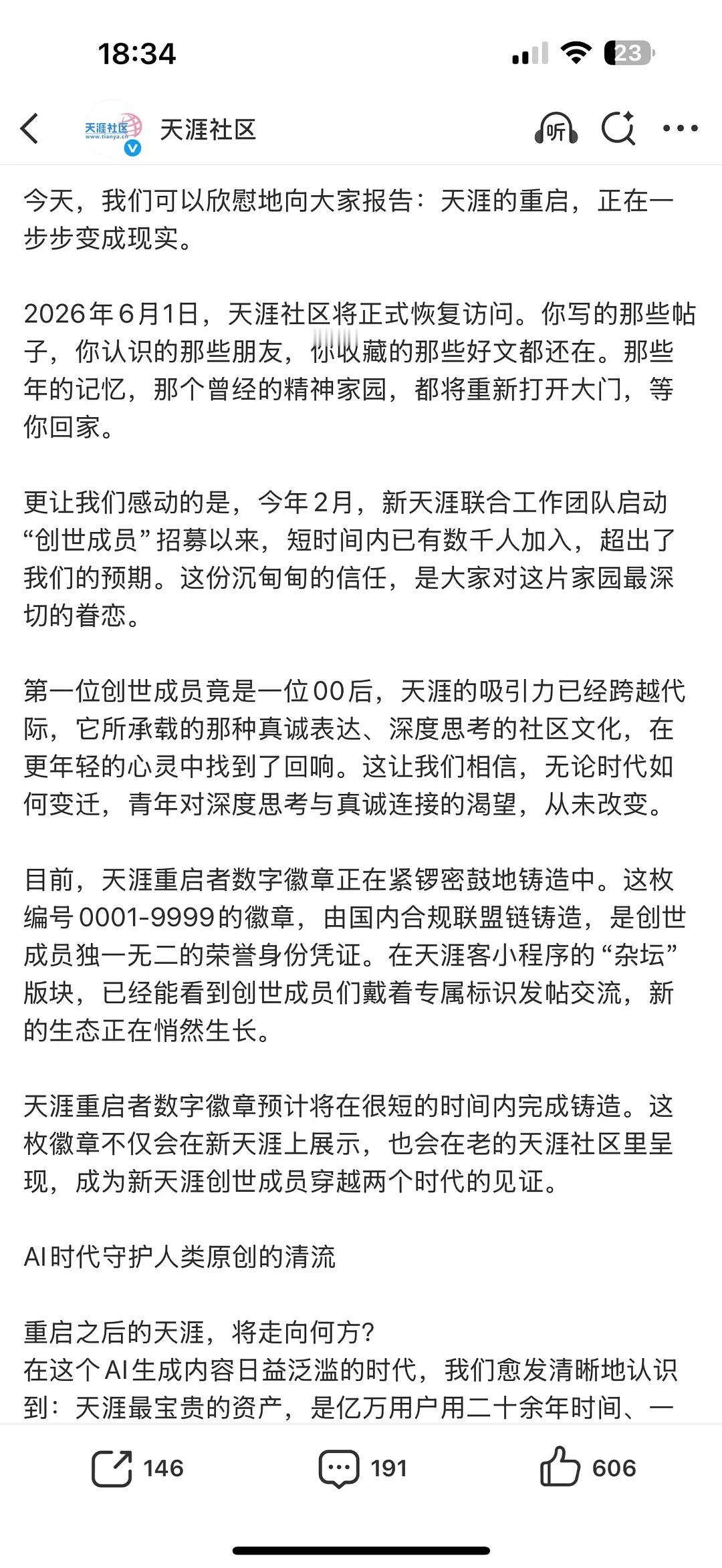 18:34

23

天涯社区
www.tianya.cn

天涯社区

听

今天，我们可以欣慰地向大家报告：天涯的重启，正在一步步变成现实。

2026年6月1日，天涯社区将正式恢复访问。你写的那些帖子，你认识的那些朋友，你收藏的那些好文都还在。那些年的记忆，那个曾经的精神家园，都将重新打开大门，等你回家。

更让我们感动的是，今年2月，新天涯联合工作团队启动“创世成员”招募以来，短时间内已有数千人加入，超出了我们的预期。这份沉甸甸的信任，是大家对这片家园最深切的眷恋。

第一位创世成员竟是一位00后，天涯的吸引力已经跨越代际，它所承载的那种真诚表达、深度思考的社区文化，在更年轻的心灵中找到了回响。这让我们相信，无论时代如何变迁，青年对深度思考与真诚连接的渴望，从未改变。

目前，天涯重启者数字徽章正在紧锣密鼓地铸造中。这枚编号0001-9999的徽章，由国内合规联盟链铸造，是创世成员独一无二的荣誉身份凭证。在天涯客小程序的“杂坛”版块，已经能看到创世成员们戴着专属标识发帖交流，新的生态正在悄然生长。

天涯重启者数字徽章预计将在很短的时间内完成铸造。这枚徽章不仅会在新天涯上展示，也会在老的天涯社区里呈现，成为新天涯创世成员穿越两个时代的见证。

AI时代守护人类原创的清流

重启之后的天涯，将走向何方？
在这个AI生成内容日益泛滥的时代，我们愈发清晰地认识到：天涯最宝贵的资产，是亿万用户用二十余年时间、一

146

191

606